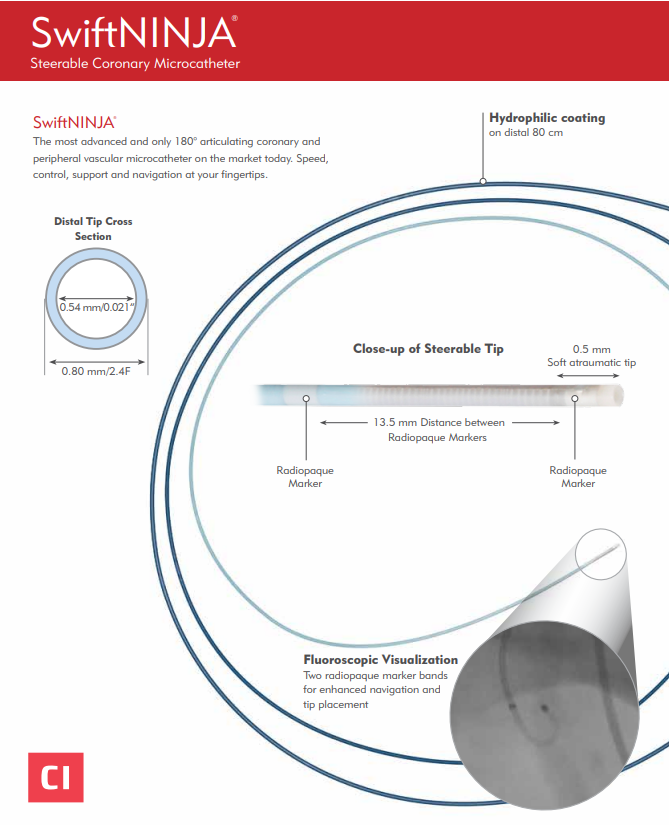 SwiftNINJA®
Steerable Coronary Microcatheter

SwiftNINJA®
The most advanced and only 180° articulating coronary and peripheral vascular microcatheter on the market today. Speed, control, support and navigation at your fingertips.

Hydrophilic coating
on distal 80 cm

Distal Tip Cross Section

0.54 mm/0.021"

0.80 mm/2.4F

Close-up of Steerable Tip

0.5 mm
Soft atraumatic tip

13.5 mm Distance between Radiopaque Markers

Radiopaque Marker

Radiopaque Marker

Fluoroscopic Visualization
Two radiopaque marker bands for enhanced navigation and tip placement

CI